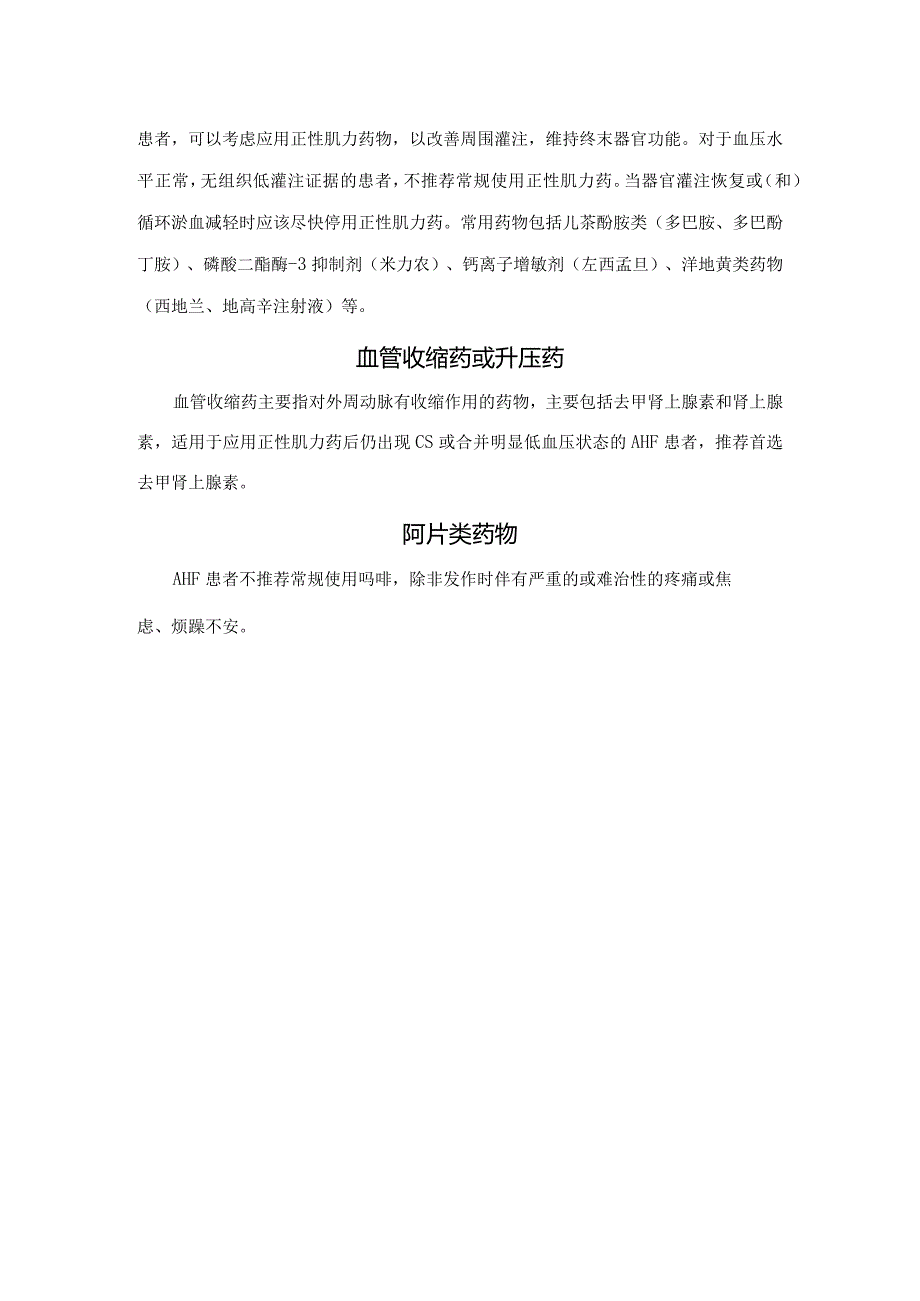 患者，可以考虑应用正性肌力药物，以改善周围灌注，维持终末器官功能。对于血压水平正常，无组织低灌注证据的患者，不推荐常规使用正性肌力药。当器官灌注恢复或（和）循环淤血减轻时应该尽快停用正性肌力药。常用药物包括儿茶酚胺类（多巴胺、多巴酚丁胺）、磷酸二酯酶-3抑制剂（米力农）、钙离子增敏剂（左西孟旦）、洋地黄类药物（西地兰、地高辛注射液）等。

血管收缩药或升压药

血管收缩药主要指对外周动脉有收缩作用的药物，主要包括去甲肾上腺素和肾上腺素，适用于应用正性肌力药后仍出现CS或合并明显低血压状态的AHF患者，推荐首选去甲肾上腺素。

阿片类药物

AHF患者不推荐常规使用吗啡，除非发作时伴有严重的或难治性的疼痛或焦虑、烦躁不安。